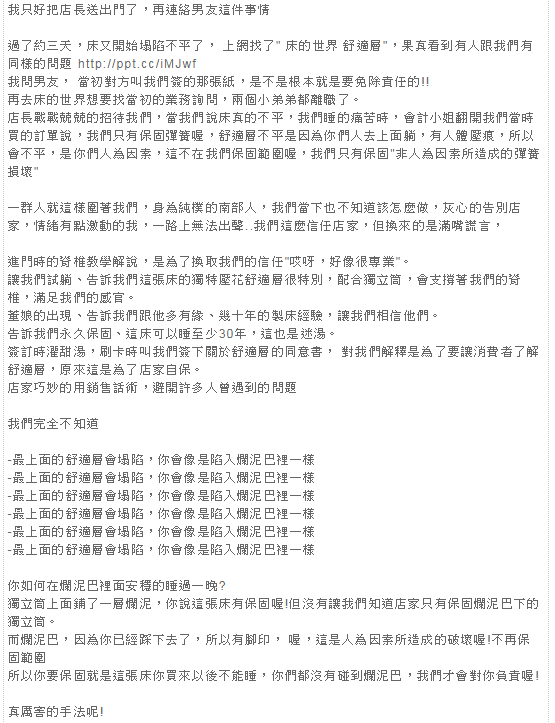 我只好把店長送出門了，再連絡男友這件事情

過了約三天，床又開始塌陷不平了， 上網找了" 床的世界 舒適層"，果真看到有人跟我們有同樣的問題 http://ppt.cc/iMJwf
我問男友， 當初對方叫我們簽的那張紙，是不是根本就是要免除責任的!!
再去床的世界想要找當初的業務詢問，兩個小弟弟都離職了。
店長戰戰兢兢的招待我們，當我們說床真的不平，我們睡的痛苦時，會計小姐翻開我們當時買的訂單說，我們只有保固彈簧喔，舒適層不平是因為你們人去上面躺，有人體壓痕，所以會不平，是你們人為因素，這不在我們保固範圍喔，我們只有保固"非人為因素所造成的彈簧損壞"

一群人就這樣圍著我們，身為純樸的南部人，我們當下也不知道該怎麼做，灰心的告別店家，情緒有點激動的我，一路上無法出聲..我們這麼信任店家，但換來的是滿嘴謊言，

進門時的脊椎教學解說，是為了換取我們的信任"哎呀，好像很專業"。
讓我們試躺、告訴我們這張床的獨特壓花舒適層很特別，配合獨立筒，會支撐著我們的脊椎，滿足我們的感官。
董娘的出現、告訴我們跟他多有緣、幾十年的製床經驗，讓我們相信他們。
告訴我們永久保固、這床可以睡至少30年，這也是迷湯。
簽訂時灌甜湯，刷卡時叫我們簽下關於舒適層的同意書， 對我們解釋是為了要讓消費者了解舒適層，原來這是為了店家自保。
店家巧妙的用銷售話術，避開許多人曾遇到的問題

我們完全不知道

-最上面的舒適層會塌陷，你會像是陷入爛泥巴裡一樣
-最上面的舒適層會塌陷，你會像是陷入爛泥巴裡一樣
-最上面的舒適層會塌陷，你會像是陷入爛泥巴裡一樣
-最上面的舒適層會塌陷，你會像是陷入爛泥巴裡一樣
-最上面的舒適層會塌陷，你會像是陷入爛泥巴裡一樣
-最上面的舒適層會塌陷，你會像是陷入爛泥巴裡一樣

你如何在爛泥巴裡面安穩的睡過一晚?
獨立筒上面鋪了一層爛泥，你說這張床有保固喔!但沒有讓我們知道店家只有保固爛泥巴下的獨立筒。
而爛泥巴，因為你已經踩下去了，所以有腳印， 喔，這是人為因素所造成的破壞喔!不再保固範圍
所以你要保固就是這張床你買來以後不能睡，你們都沒有碰到爛泥巴，我們才會對你負責喔!

真厲害的手法呢!